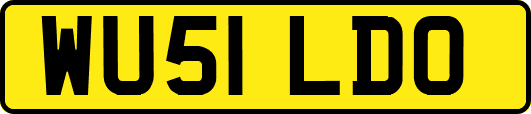 WU51 LDO